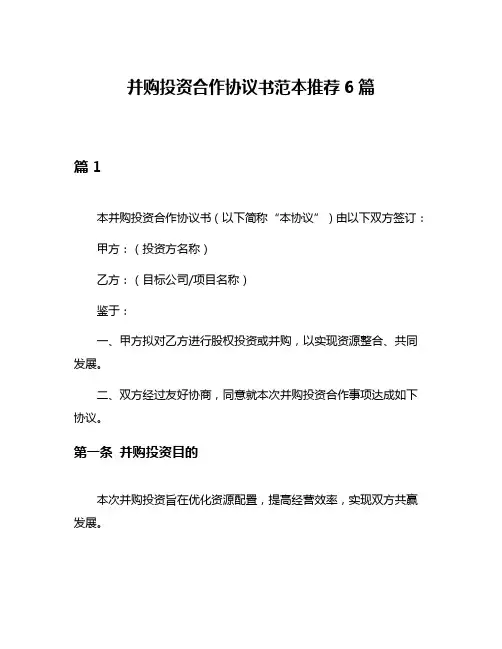 并购投资合作协议书范本推荐 6 篇

篇 1

本并购投资合作协议书（以下简称“本协议”）由以下双方签订：

甲方：（投资方名称）

乙方：（目标公司/项目名称）

鉴于：

一、甲方拟对乙方进行股权投资或并购，以实现资源整合、共同发展。

二、双方经过友好协商，同意就本次并购投资合作事项达成如下协议。

第一条 并购投资目的

本次并购投资旨在优化资源配置，提高经营效率，实现双方共赢发展。